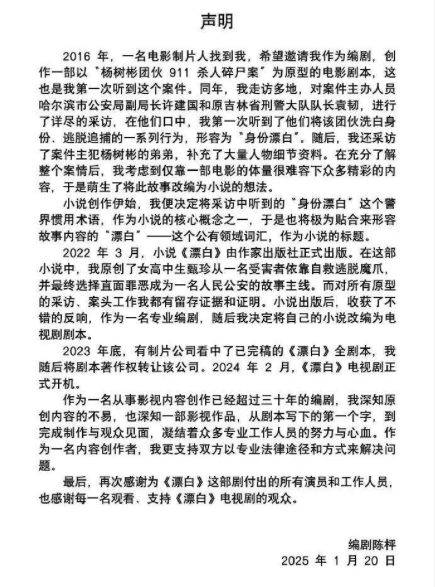 声明

2016 年，一名电影制片人找到我，希望邀请我作为编剧，创作一部以"杨树彬团伙 911 杀人碎尸案"为原型的电影剧本，这也是我第一次听到这个案件。同年，我走访多地，对案件主办人员哈尔滨市公安局副局长许建国和原吉林省刑警大队队长袁韧，进行了详尽的采访，在他们口中，我第一次听到了他们将该团伙洗白身份、逃脱追捕的一系列行为，形容为"身份漂白"。随后，我还采访了案件主犯杨树彬的弟弟，补充了大量人物细节资料。在充分了解整个案情后，我考虑到仅靠一部电影的体量很难容下众多精彩的内容，于是萌生了将此故事改编为小说的想法。

小说创作伊始，我便决定将采访中听到的"身份漂白"这个警界惯用术语，作为小说的核心概念之一，于是也将极为贴合来形容故事内容的"漂白"——这个公有领域词汇，作为小说的标题。

2022 年 3 月，小说《漂白》由作家出版社正式出版。在这部小说中，我原创了女高中生甄珍从一名受害者依靠自救逃脱魔爪，并最终选择直面罪恶成为一名人民公安的故事主线。而对所有原型的采访、案头工作我都有留存证据和证明。小说出版后，收获了不错的反响，作为一名专业编剧，随后我决定将自己的小说改编为电视剧剧本。

2023 年底，有制片公司看中了已完稿的《漂白》全剧本，我随后将剧本著作权转让该公司。2024 年 2 月，《漂白》电视剧正式开机。

作为一名从事影视内容创作已经超过三十年的编剧，我深知原创内容的不易，也深知一部影视作品，从剧本写下的第一个字，到完成制作与观众见面，凝结着众多专业工作人员的努力与心血。作为一名内容创作者，我更支持双方以专业法律途径和方式来解决问题。

最后，再次感谢为《漂白》这部剧付出的所有演员和工作人员，也感谢每一名观看、支持《漂白》电视剧的观众。

编剧陈枰
2025 年 1 月 20 日